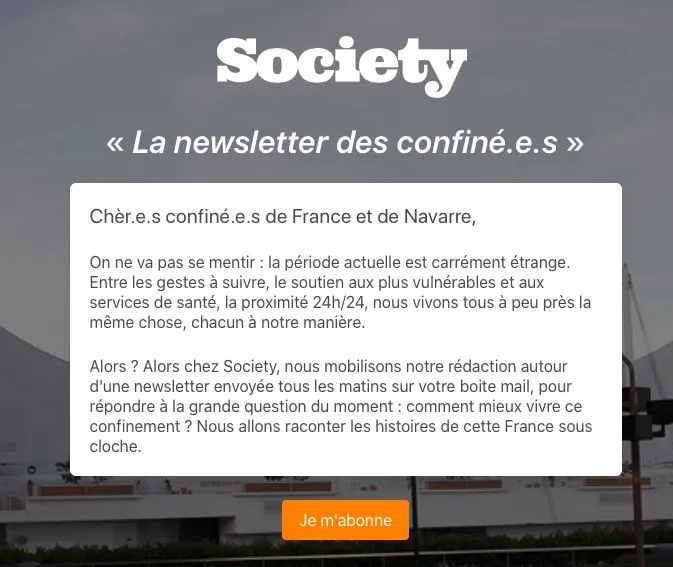 Society

« La newsletter des confiné.e.s »

Chèr.e.s confiné.e.s de France et de Navarre,

On ne va pas se mentir : la période actuelle est carrément étrange. Entre les gestes à suivre, le soutien aux plus vulnérables et aux services de santé, la proximité 24h/24, nous vivons tous à peu près la même chose, chacun à notre manière.

Alors ? Alors chez Society, nous mobilisons notre rédaction autour d'une newsletter envoyée tous les matins sur votre boite mail, pour répondre à la grande question du moment : comment mieux vivre ce confinement ? Nous allons raconter les histoires de cette France sous cloche.

Je m'abonne